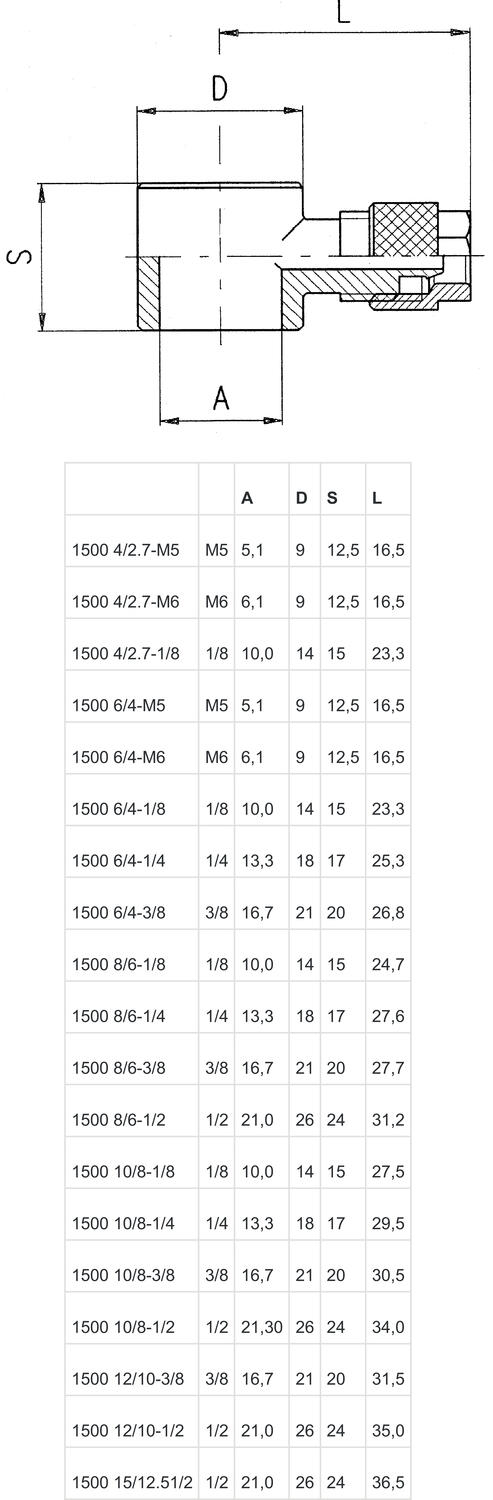 L

D

S

A

| | | A | D | S | L |
|---|---|---|---|---|---|
| 1500 4/2.7-M5 | M5 | 5,1 | 9 | 12,5 | 16,5 |
| 1500 4/2.7-M6 | M6 | 6,1 | 9 | 12,5 | 16,5 |
| 1500 4/2.7-1/8 | 1/8 | 10,0 | 14 | 15 | 23,3 |
| 1500 6/4-M5 | M5 | 5,1 | 9 | 12,5 | 16,5 |
| 1500 6/4-M6 | M6 | 6,1 | 9 | 12,5 | 16,5 |
| 1500 6/4-1/8 | 1/8 | 10,0 | 14 | 15 | 23,3 |
| 1500 6/4-1/4 | 1/4 | 13,3 | 18 | 17 | 25,3 |
| 1500 6/4-3/8 | 3/8 | 16,7 | 21 | 20 | 26,8 |
| 1500 8/6-1/8 | 1/8 | 10,0 | 14 | 15 | 24,7 |
| 1500 8/6-1/4 | 1/4 | 13,3 | 18 | 17 | 27,6 |
| 1500 8/6-3/8 | 3/8 | 16,7 | 21 | 20 | 27,7 |
| 1500 8/6-1/2 | 1/2 | 21,0 | 26 | 24 | 31,2 |
| 1500 10/8-1/8 | 1/8 | 10,0 | 14 | 15 | 27,5 |
| 1500 10/8-1/4 | 1/4 | 13,3 | 18 | 17 | 29,5 |
| 1500 10/8-3/8 | 3/8 | 16,7 | 21 | 20 | 30,5 |
| 1500 10/8-1/2 | 1/2 | 21,30 | 26 | 24 | 34,0 |
| 1500 12/10-3/8 | 3/8 | 16,7 | 21 | 20 | 31,5 |
| 1500 12/10-1/2 | 1/2 | 21,0 | 26 | 24 | 35,0 |
| 1500 15/12.51/2 | 1/2 | 21,0 | 26 | 24 | 36,5 |